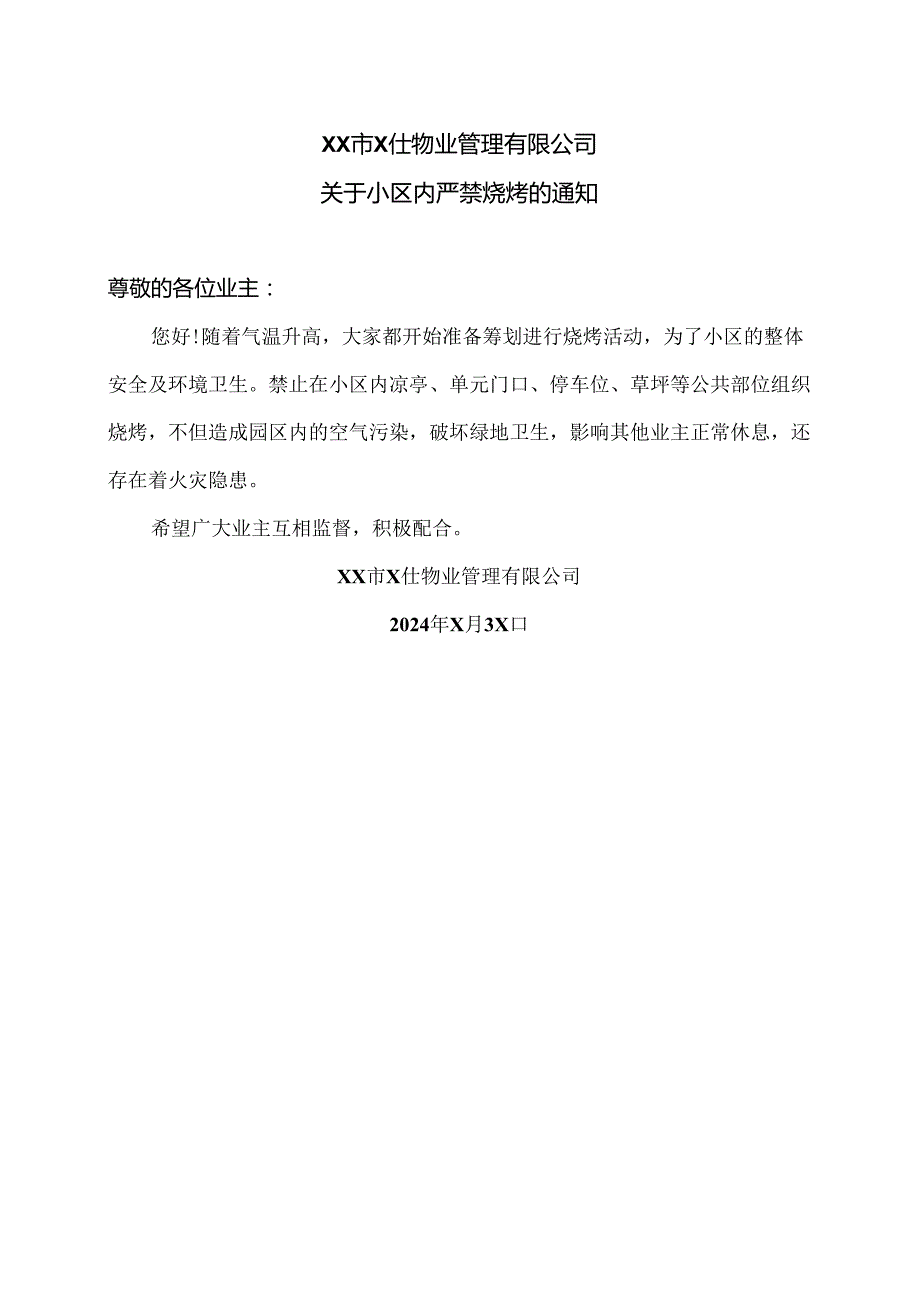 XX市X仕物业管理有限公司

关于小区内严禁烧烤的通知

尊敬的各位业主：

您好！随着气温升高，大家都开始准备筹划进行烧烤活动，为了小区的整体安全及环境卫生。禁止在小区内凉亭、单元门口、停车位、草坪等公共部位组织烧烤，不但造成园区内的空气污染，破坏绿地卫生，影响其他业主正常休息，还存在着火灾隐患。

希望广大业主互相监督，积极配合。

XX市X仕物业管理有限公司

2024年X月3X口